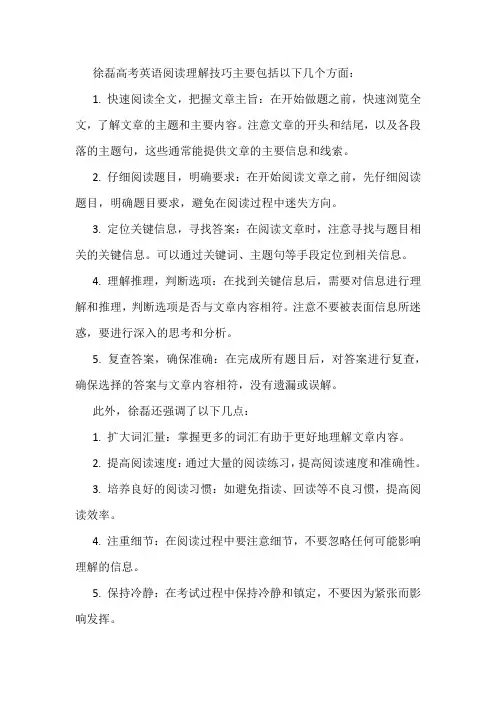 徐磊高考英语阅读理解技巧主要包括以下几个方面：

1. 快速阅读全文，把握文章主旨：在开始做题之前，快速浏览全文，了解文章的主题和主要内容。注意文章的开头和结尾，以及各段落的主题句，这些通常能提供文章的主要信息和线索。

2. 仔细阅读题目，明确要求：在开始阅读文章之前，先仔细阅读题目，明确题目要求，避免在阅读过程中迷失方向。

3. 定位关键信息，寻找答案：在阅读文章时，注意寻找与题目相关的关键信息。可以通过关键词、主题句等手段定位到相关信息。

4. 理解推理，判断选项：在找到关键信息后，需要对信息进行理解和推理，判断选项是否与文章内容相符。注意不要被表面信息所迷惑，要进行深入的思考和分析。

5. 复查答案，确保准确：在完成所有题目后，对答案进行复查，确保选择的答案与文章内容相符，没有遗漏或误解。

此外，徐磊还强调了以下几点：

1. 扩大词汇量：掌握更多的词汇有助于更好地理解文章内容。

2. 提高阅读速度：通过大量的阅读练习，提高阅读速度和准确性。

3. 培养良好的阅读习惯：如避免指读、回读等不良习惯，提高阅读效率。

4. 注重细节：在阅读过程中要注意细节，不要忽略任何可能影响理解的信息。

5. 保持冷静：在考试过程中保持冷静和镇定，不要因为紧张而影响发挥。